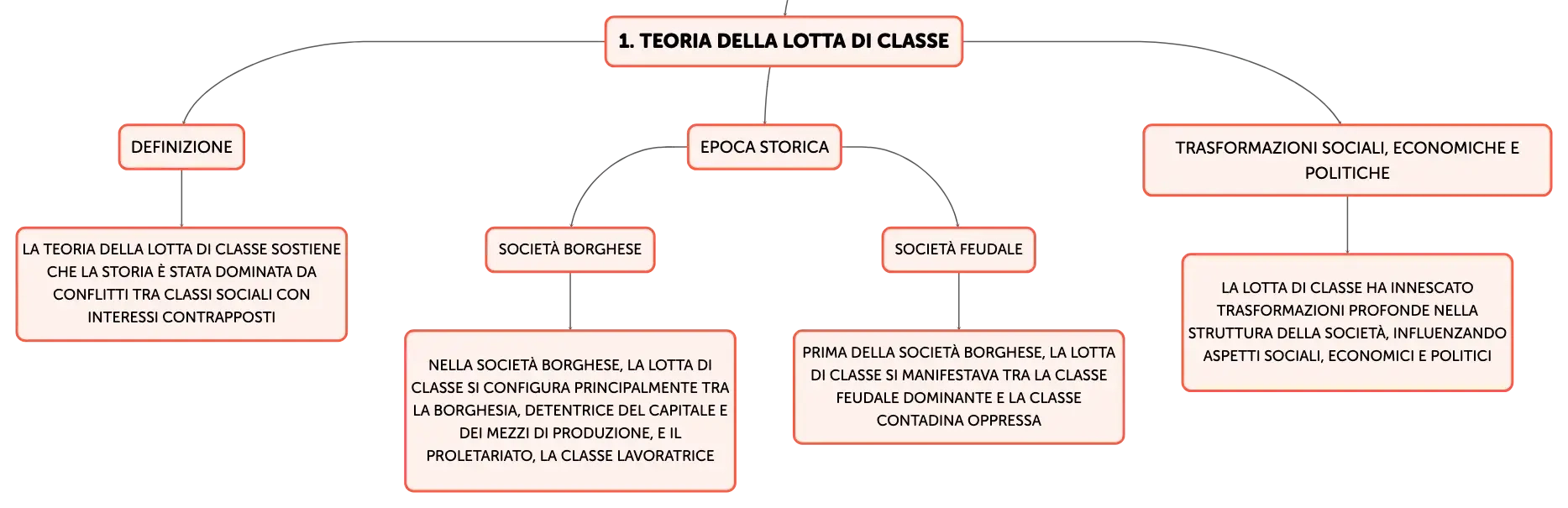 1. TEORIA DELLA LOTTA DI CLASSE

DEFINIZIONE

LA TEORIA DELLA LOTTA DI CLASSE SOSTIENE CHE LA STORIA È STATA DOMINATA DA CONFLITTI TRA CLASSI SOCIALI CON INTERESSI CONTRAPPOSTI

EPOCA STORICA

SOCIETÀ BORGHESE

NELLA SOCIETÀ BORGHESE, LA LOTTA DI CLASSE SI CONFIGURA PRINCIPALMENTE TRA LA BORGHESIA, DETENTRICE DEL CAPITALE E DEI MEZZI DI PRODUZIONE, E IL PROLETARIATO, LA CLASSE LAVORATRICE

SOCIETÀ FEUDALE

PRIMA DELLA SOCIETÀ BORGHESE, LA LOTTA DI CLASSE SI MANIFESTAVA TRA LA CLASSE FEUDALE DOMINANTE E LA CLASSE CONTADINA OPPRESSA

TRASFORMAZIONI SOCIALI, ECONOMICHE E POLITICHE

LA LOTTA DI CLASSE HA INNESCATO TRASFORMAZIONI PROFONDE NELLA STRUTTURA DELLA SOCIETÀ, INFLUENZANDO ASPETTI SOCIALI, ECONOMICI E POLITICI